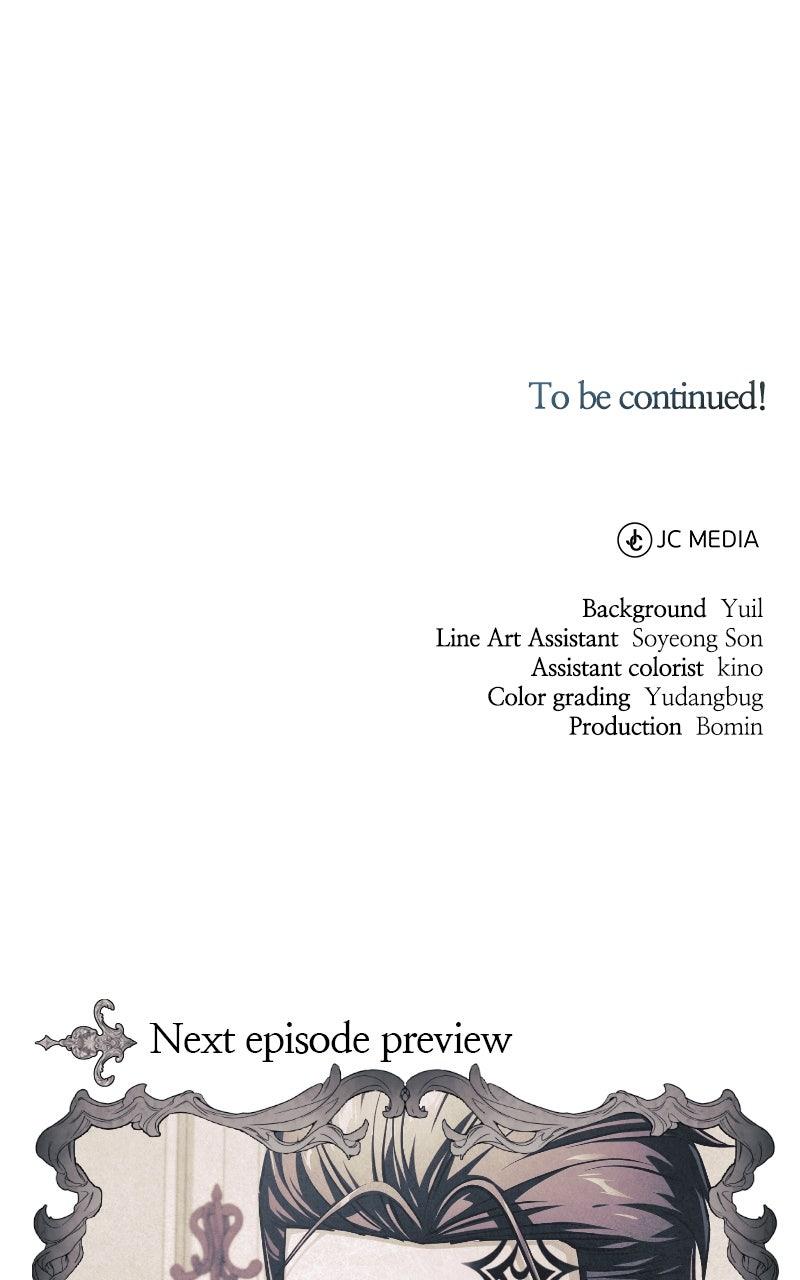 To be continued!

JC MEDIA

Background Yuil
Line Art Assistant Soyeong Son
Assistant colorist kino
Color grading Yudangbug
Production Bomin

Next episode preview